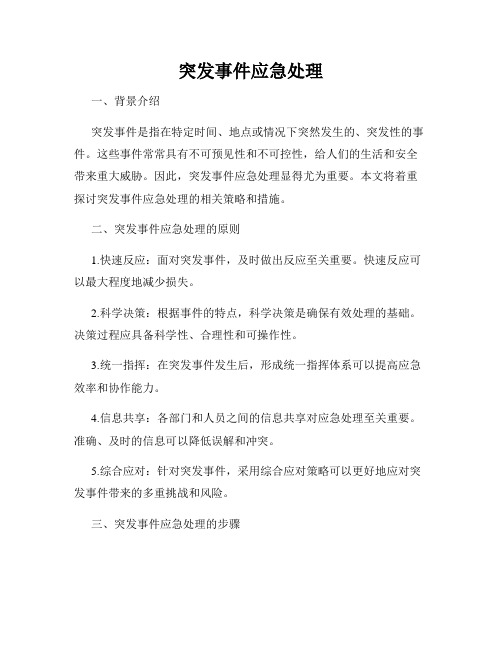 突发事件应急处理

一、背景介绍

突发事件是指在特定时间、地点或情况下突然发生的、突发性的事件。这些事件常常具有不可预见性和不可控性，给人们的生活和安全带来重大威胁。因此，突发事件应急处理显得尤为重要。本文将着重探讨突发事件应急处理的相关策略和措施。

二、突发事件应急处理的原则

1.快速反应：面对突发事件，及时做出反应至关重要。快速反应可以最大程度地减少损失。

2.科学决策：根据事件的特点，科学决策是确保有效处理的基础。决策过程应具备科学性、合理性和可操作性。

3.统一指挥：在突发事件发生后，形成统一指挥体系可以提高应急效率和协作能力。

4.信息共享：各部门和人员之间的信息共享对应急处理至关重要。准确、及时的信息可以降低误解和冲突。

5.综合应对：针对突发事件，采用综合应对策略可以更好地应对突发事件带来的多重挑战和风险。

三、突发事件应急处理的步骤